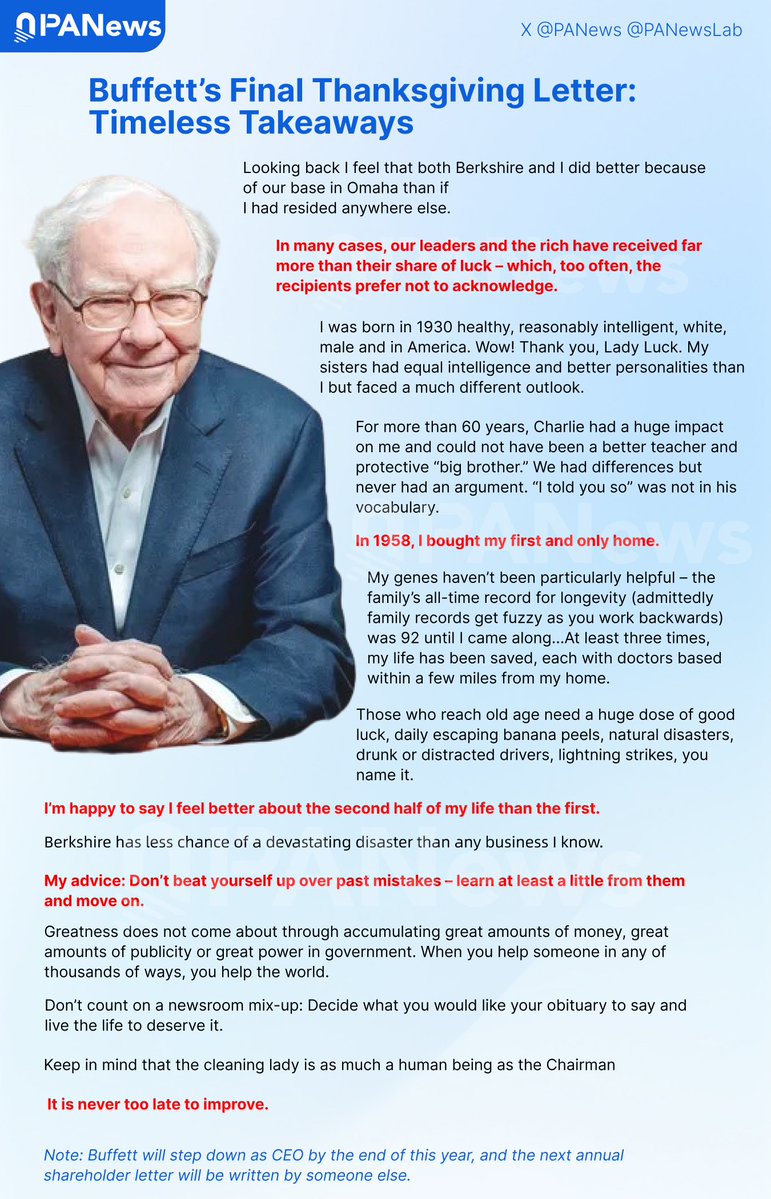 PANews

X @PANews @PANewsLab

Buffett's Final Thanksgiving Letter: Timeless Takeaways

Looking back I feel that both Berkshire and I did better because of our base in Omaha than if I had resided anywhere else.

In many cases, our leaders and the rich have received far more than their share of luck – which, too often, the recipients prefer not to acknowledge.

I was born in 1930 healthy, reasonably intelligent, white, male and in America. Wow! Thank you, Lady Luck. My sisters had equal intelligence and better personalities than I but faced a much different outlook.

For more than 60 years, Charlie had a huge impact on me and could not have been a better teacher and protective "big brother." We had differences but never had an argument. "I told you so" was not in his vocabulary.

In 1958, I bought my first and only home.

My genes haven't been particularly helpful – the family's all-time record for longevity (admittedly family records get fuzzy as you work backwards) was 92 until I came along...At least three times, my life has been saved, each with doctors based within a few miles from my home.

Those who reach old age need a huge dose of good luck, daily escaping banana peels, natural disasters, drunk or distracted drivers, lightning strikes, you name it.

I'm happy to say I feel better about the second half of my life than the first.

Berkshire has less chance of a devastating disaster than any business I know.

My advice: Don't beat yourself up over past mistakes – learn at least a little from them and move on.

Greatness does not come about through accumulating great amounts of money, great amounts of publicity or great power in government. When you help someone in any of thousands of ways, you help the world.

Don't count on a newsroom mix-up: Decide what you would like your obituary to say and live the life to deserve it.

Keep in mind that the cleaning lady is as much a human being as the Chairman

It is never too late to improve.

Note: Buffett will step down as CEO by the end of this year, and the next annual shareholder letter will be written by someone else.